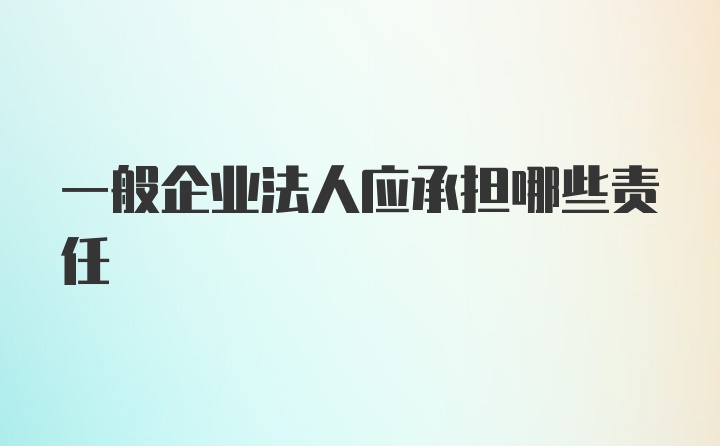 一般企业法人应承担哪些责任